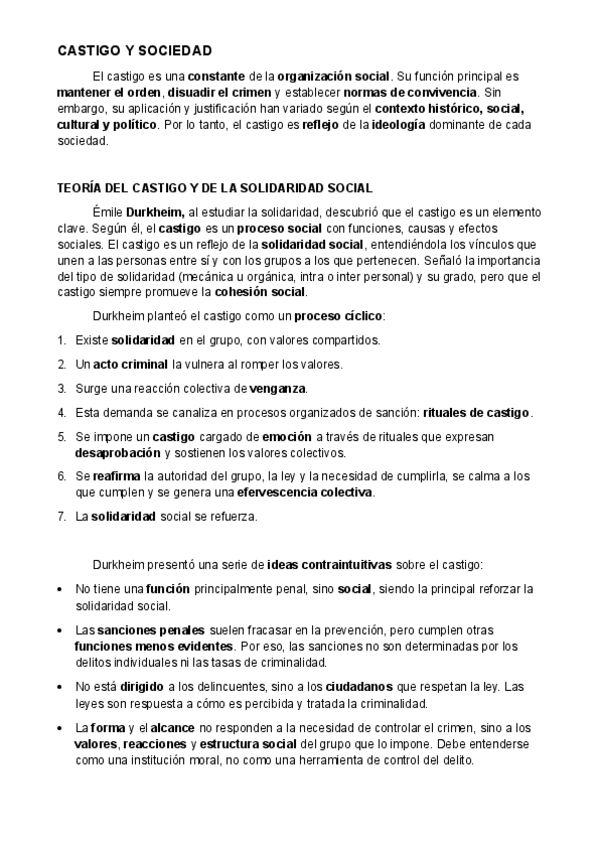 CASTIGO Y SOCIEDAD

El castigo es una constante de la organización social. Su función principal es mantener el orden, disuadir el crimen y establecer normas de convivencia. Sin embargo, su aplicación y justificación han variado según el contexto histórico, social, cultural y político. Por lo tanto, el castigo es reflejo de la ideología dominante de cada sociedad.

TEORÍA DEL CASTIGO Y DE LA SOLIDARIDAD SOCIAL

Émile Durkheim, al estudiar la solidaridad, descubrió que el castigo es un elemento clave. Según él, el castigo es un proceso social con funciones, causas y efectos sociales. El castigo es un reflejo de la solidaridad social, entendiéndola los vínculos que unen a las personas entre sí y con los grupos a los que pertenecen. Señaló la importancia del tipo de solidaridad (mecánica u orgánica, intra o inter personal) y su grado, pero que el castigo siempre promueve la cohesión social.

Durkheim planteó el castigo como un proceso cíclico:

1. Existe solidaridad en el grupo, con valores compartidos.
2. Un acto criminal la vulnera al romper los valores.
3. Surge una reacción colectiva de venganza.
4. Esta demanda se canaliza en procesos organizados de sanción: rituales de castigo.
5. Se impone un castigo cargado de emoción a través de rituales que expresan desaprobación y sostienen los valores colectivos.
6. Se reafirma la autoridad del grupo, la ley y la necesidad de cumplirla, se calma a los que cumplen y se genera una efervescencia colectiva.
7. La solidaridad social se refuerza.

Durkheim presentó una serie de ideas contraintuitivas sobre el castigo:

• No tiene una función principalmente penal, sino social, siendo la principal reforzar la solidaridad social.
• Las sanciones penales suelen fracasar en la prevención, pero cumplen otras funciones menos evidentes. Por eso, las sanciones no son determinadas por los delitos individuales ni las tasas de criminalidad.
• No está dirigido a los delincuentes, sino a los ciudadanos que respetan la ley. Las leyes son respuesta a cómo es percibida y tratada la criminalidad.
• La forma y el alcance no responden a la necesidad de controlar el crimen, sino a los valores, reacciones y estructura social del grupo que lo impone. Debe entenderse como una institución moral, no como una herramienta de control del delito.